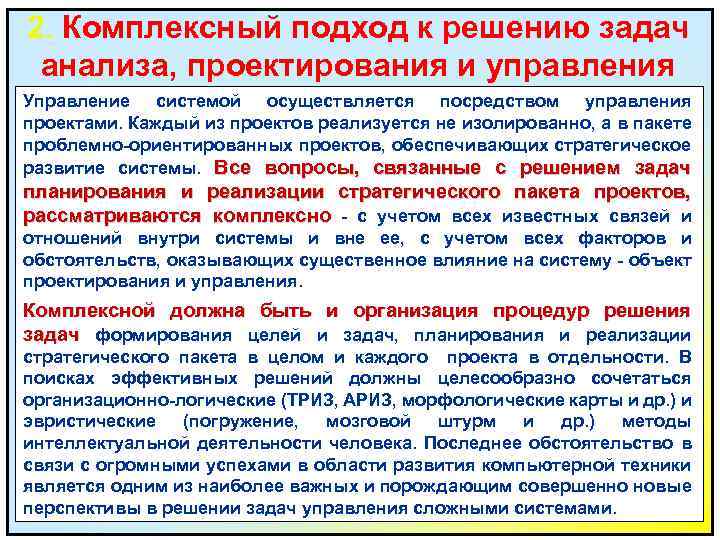 2. Комплексный подход к решению задач анализа, проектирования и управления

Управление системой осуществляется посредством управления проектами. Каждый из проектов реализуется не изолированно, а в пакете проблемно-ориентированных проектов, обеспечивающих стратегическое развитие системы. Все вопросы, связанные с решением задач планирования и реализации стратегического пакета проектов, рассматриваются комплексно - с учетом всех известных связей и отношений внутри системы и вне ее, с учетом всех факторов и обстоятельств, оказывающих существенное влияние на систему - объект проектирования и управления.

Комплексной должна быть и организация процедур решения задач формирования целей и задач, планирования и реализации стратегического пакета в целом и каждого проекта в отдельности. В поисках эффективных решений должны целесообразно сочетаться организационно-логические (ТРИЗ, АРИЗ, морфологические карты и др.) и эвристические (погружение, мозговой штурм и др.) методы интеллектуальной деятельности человека. Последнее обстоятельство в связи с огромными успехами в области развития компьютерной техники является одним из наиболее важных и порождающим совершенно новые перспективы в решении задач управления сложными системами.